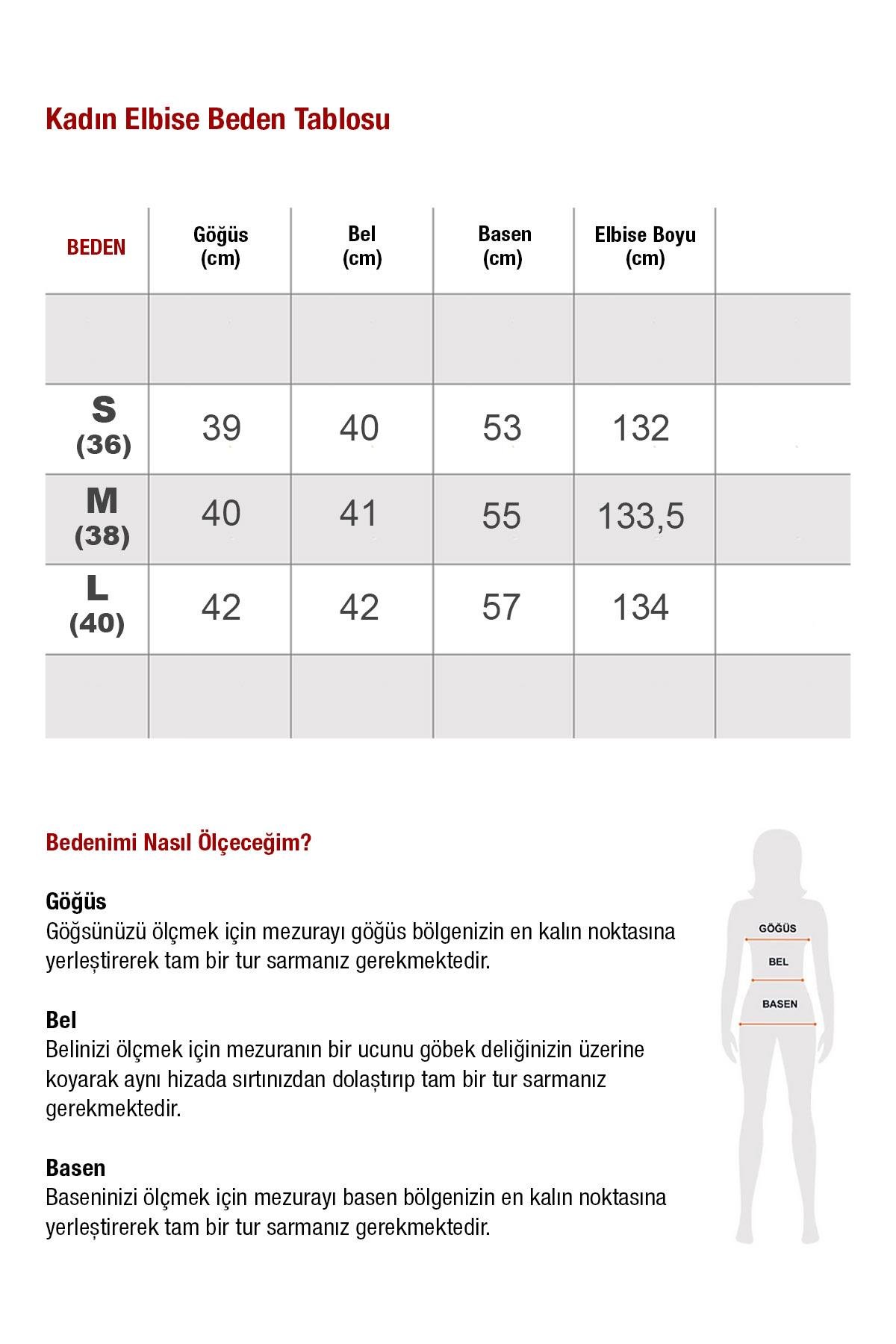 Kadın Elbise Beden Tablosu

| BEDEN | Göğüs (cm) | Bel (cm) | Basen (cm) | Elbise Boyu (cm) | |
|---|---|---|---|---|---|
| | | | | | |
| S (36) | 39 | 40 | 53 | 132 | |
| M (38) | 40 | 41 | 55 | 133,5 | |
| L (40) | 42 | 42 | 57 | 134 | |
| | | | | | |

Bedenimi Nasıl Ölçeceğim?

Göğüs
Göğsünüzü ölçmek için mezurayı göğüs bölgenizin en kalın noktasına yerleştirerek tam bir tur sarmanız gerekmektedir.

Bel
Belinizi ölçmek için mezuranın bir ucunu göbek deliğinizin üzerine koyarak aynı hizada sırtınızdan dolaştırıp tam bir tur sarmanız gerekmektedir.

Basen
Baseninizi ölçmek için mezurayı basen bölgenizin en kalın noktasına yerleştirerek tam bir tur sarmanız gerekmektedir.

GÖĞÜS
BEL
BASEN